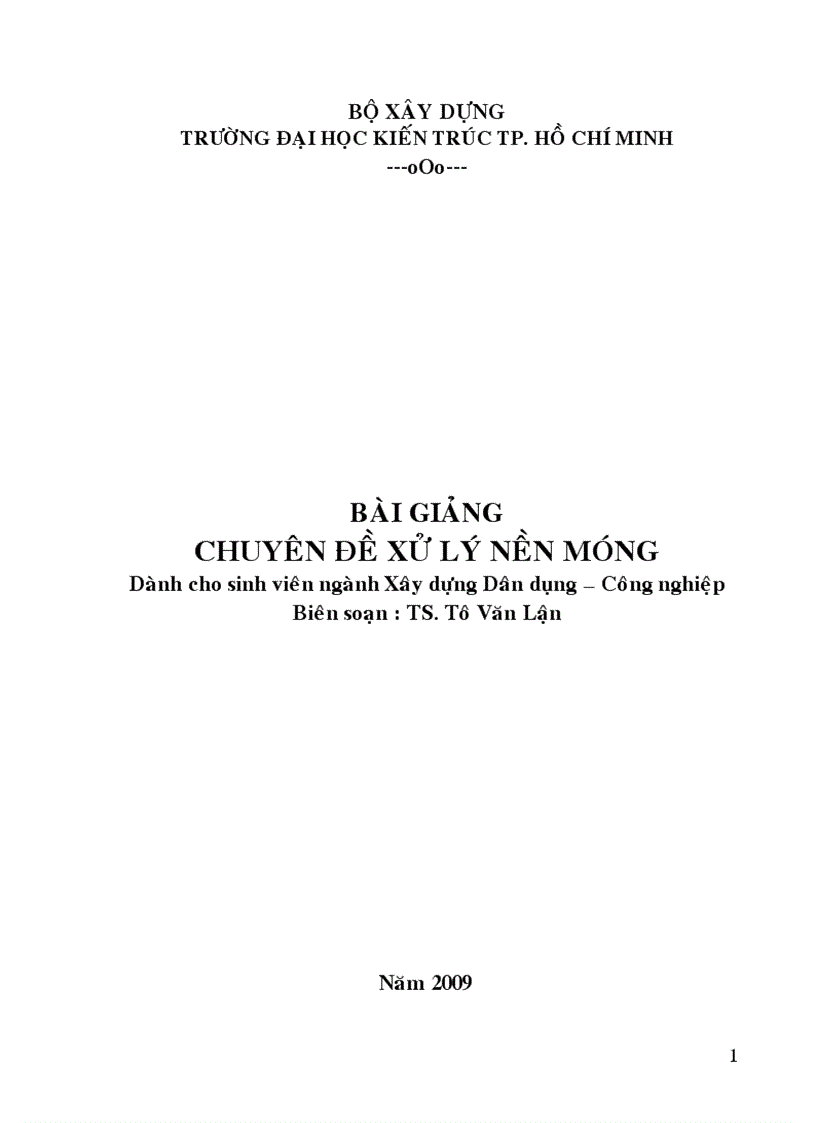 BỘ XÂY DỰNG
TRƯỜNG ĐẠI HỌC KIẾN TRÚC TP. HỒ CHÍ MINH
---oOo---

BÀI GIẢNG
CHUYÊN ĐỀ XỬ LÝ NỀN MÓNG
Dành cho sinh viên ngành Xây dựng Dân dụng – Công nghiệp
Biên soạn : TS. Tô Văn Lận

Năm 2009

1